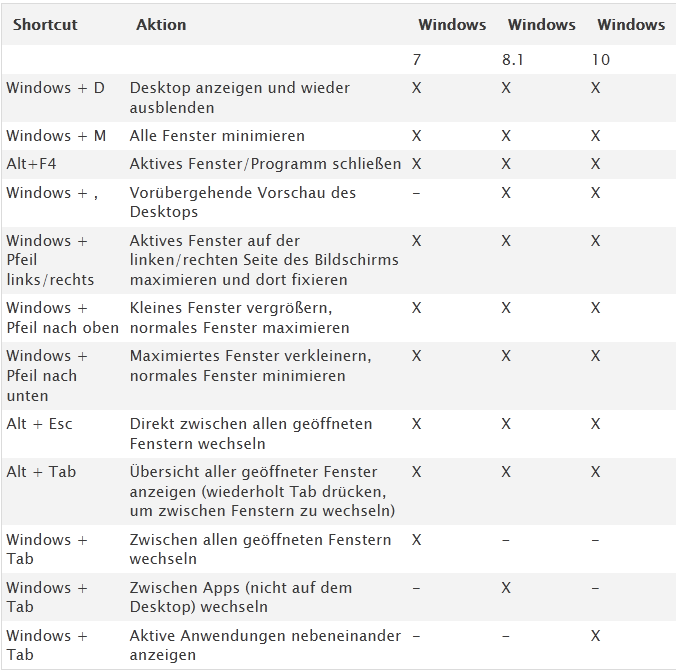 | Shortcut | Aktion | Windows | Windows | Windows |
|---|---|---|---|---|
| | | 7 | 8.1 | 10 |
| Windows + D | Desktop anzeigen und wieder ausblenden | X | X | X |
| Windows + M | Alle Fenster minimieren | X | X | X |
| Alt+F4 | Aktives Fenster/Programm schließen | X | X | X |
| Windows + , | Vorübergehende Vorschau des Desktops | – | X | X |
| Windows + Pfeil links/rechts | Aktives Fenster auf der linken/rechten Seite des Bildschirms maximieren und dort fixieren | X | X | X |
| Windows + Pfeil nach oben | Kleines Fenster vergrößern, normales Fenster maximieren | X | X | X |
| Windows + Pfeil nach unten | Maximiertes Fenster verkleinern, normales Fenster minimieren | X | X | X |
| Alt + Esc | Direkt zwischen allen geöffneten Fenstern wechseln | X | X | X |
| Alt + Tab | Übersicht aller geöffneter Fenster anzeigen (wiederholt Tab drücken, um zwischen Fenstern zu wechseln) | X | X | X |
| Windows + Tab | Zwischen allen geöffneten Fenstern wechseln | X | – | – |
| Windows + Tab | Zwischen Apps (nicht auf dem Desktop) wechseln | – | X | – |
| Windows + Tab | Aktive Anwendungen nebeneinander anzeigen | – | – | X |